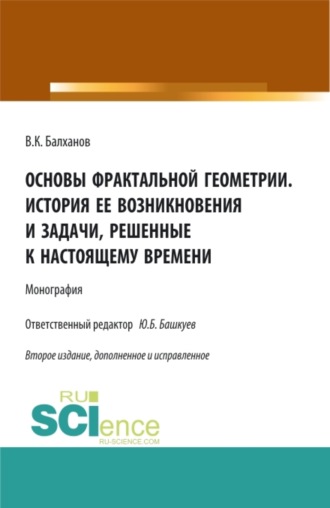 В.К. Балханов

ОСНОВЫ ФРАКТАЛЬНОЙ ГЕОМЕТРИИ. ИСТОРИЯ ЕЕ ВОЗНИКНОВЕНИЯ И ЗАДАЧИ, РЕШЕННЫЕ К НАСТОЯЩЕМУ ВРЕМЕНИ

Монография

Ответственный редактор Ю.Б. Башкуев

Второе издание, дополненное и исправленное

RU SCIence RU-SCIENCE.COM